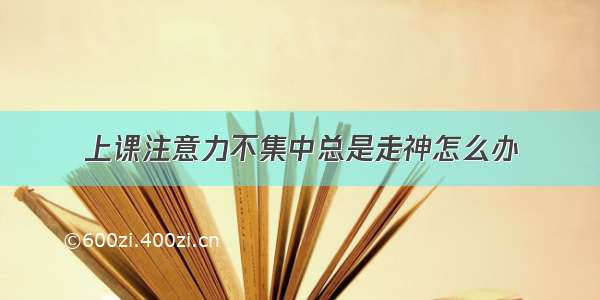 上课注意力不集中总是走神怎么办

©600zi.400zi.cn